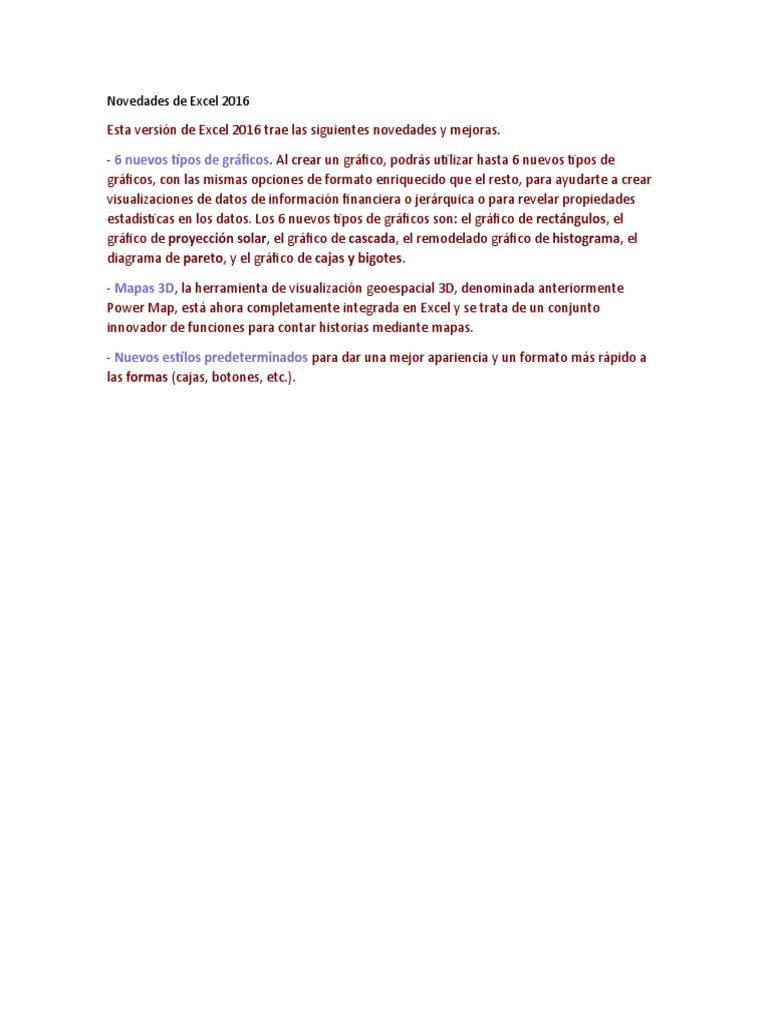 Novedades de Excel 2016

Esta versión de Excel 2016 trae las siguientes novedades y mejoras.

- 6 nuevos tipos de gráficos. Al crear un gráfico, podrás utilizar hasta 6 nuevos tipos de gráficos, con las mismas opciones de formato enriquecido que el resto, para ayudarte a crear visualizaciones de datos de información financiera o jerárquica o para revelar propiedades estadísticas en los datos. Los 6 nuevos tipos de gráficos son: el gráfico de rectángulos, el gráfico de proyección solar, el gráfico de cascada, el remodelado gráfico de histograma, el diagrama de pareto, y el gráfico de cajas y bigotes.

- Mapas 3D, la herramienta de visualización geoespacial 3D, denominada anteriormente Power Map, está ahora completamente integrada en Excel y se trata de un conjunto innovador de funciones para contar historias mediante mapas.

- Nuevos estilos predeterminados para dar una mejor apariencia y un formato más rápido a las formas (cajas, botones, etc.).